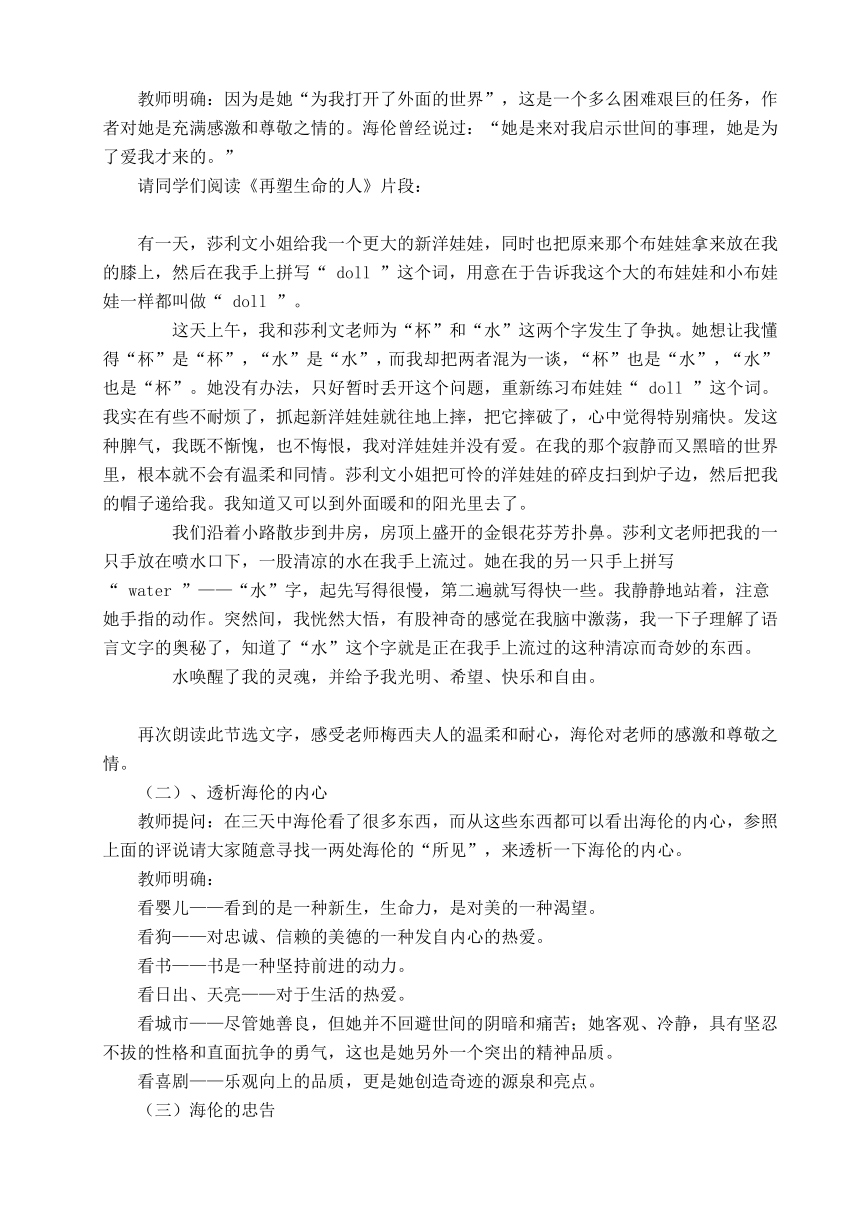 教师明确：因为是她“为我打开了外面的世界”，这是一个多么困难艰巨的任务，作者对她是充满感激和尊敬之情的。海伦曾经说过：“她是来对我启示世间的事理，她是为了爱我才来的。”

请同学们阅读《再塑生命的人》片段：

有一天，莎利文小姐给我一个更大的新洋娃娃，同时也把原来那个布娃娃拿来放在我的膝上，然后在我手上拼写“ doll ”这个词，用意在于告诉我这个大的布娃娃和小布娃娃一样都叫做“ doll ”。

这天上午，我和莎利文老师为“杯”和“水”这两个字发生了争执。她想让我懂得“杯”是“杯”，“水”是“水”，而我却把两者混为一谈，“杯”也是“水”，“水”也是“杯”。她没有办法，只好暂时丢开这个问题，重新练习布娃娃“ doll ”这个词。我实在有些不耐烦了，抓起新洋娃娃就往地上摔，把它摔破了，心中觉得特别痛快。发这种脾气，我既不惭愧，也不悔恨，我对洋娃娃并没有爱。在我的那个寂静而又黑暗的世界里，根本就不会有温柔和同情。莎利文小姐把可怜的洋娃娃的碎皮扫到炉子边，然后把我的帽子递给我。我知道又可以到外面暖和的阳光里去了。

我们沿着小路散步到井房，房顶上盛开的金银花芬芳扑鼻。莎利文老师把我的一只手放在喷水口下，一股清凉的水在我手上流过。她在我的另一只手上拼写“ water ”——“水”字，起先写得很慢，第二遍就写得快一些。我静静地站着，注意她手指的动作。突然间，我恍然大悟，有股神奇的感觉在我脑中激荡，我一下子理解了语言文字的奥秘了，知道了“水”这个字就是正在我手上流过的这种清凉而奇妙的东西。

水唤醒了我的灵魂，并给予我光明、希望、快乐和自由。

再次朗读此节选文字，感受老师梅西夫人的温柔和耐心，海伦对老师的感激和尊敬之情。

（二）、透析海伦的内心

教师提问：在三天中海伦看了很多东西，而从这些东西都可以看出海伦的内心，参照上面的评说请大家随意寻找一两处海伦的“所见”，来透析一下海伦的内心。

教师明确：

看婴儿——看到的是一种新生，生命力，是对美的一种渴望。

看狗——对忠诚、信赖的美德的一种发自内心的热爱。

看书——书是一种坚持前进的动力。

看日出、天亮——对于生活的热爱。

看城市——尽管她善良，但她并不回避世间的阴暗和痛苦；她客观、冷静，具有坚忍不拔的性格和直面抗争的勇气，这也是她另外一个突出的精神品质。

看喜剧——乐观向上的品质，更是她创造奇迹的源泉和亮点。

（三）海伦的忠告